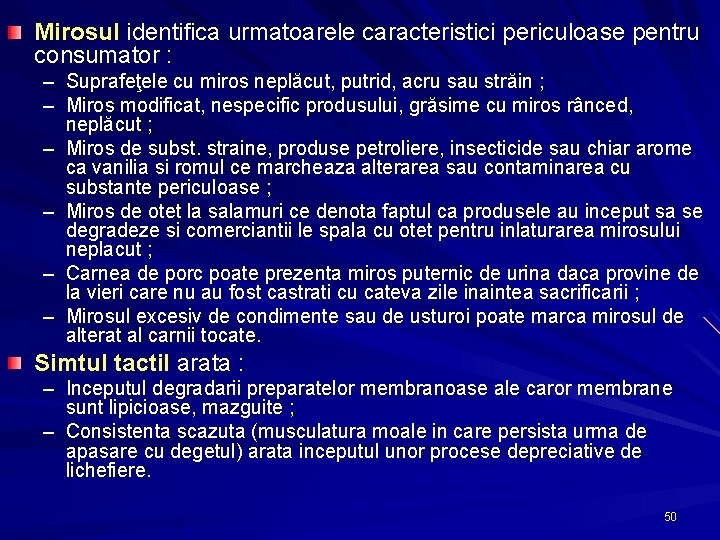 Mirosul identifica urmatoarele caracteristici periculoase pentru consumator :

– Suprafeţele cu miros neplăcut, putrid, acru sau străin ;
– Miros modificat, nespecific produsului, grăsime cu miros rânced, neplăcut ;
– Miros de subst. straine, produse petroliere, insecticide sau chiar arome ca vanilia si romul ce marcheaza alterarea sau contaminarea cu substante periculoase ;
– Miros de otet la salamuri ce denota faptul ca produsele au inceput sa se degradeze si comerciantii le spala cu otet pentru inlaturarea mirosului neplacut ;
– Carnea de porc poate prezenta miros puternic de urina daca provine de la vieri care nu au fost castrati cu cateva zile inaintea sacrificarii ;
– Mirosul excesiv de condimente sau de usturoi poate marca mirosul de alterat al carnii tocate.

Simtul tactil arata :

– Inceputul degradarii preparatelor membranoase ale caror membrane sunt lipicioase, mazguite ;
– Consistenta scazuta (musculatura moale in care persista urma de apasare cu degetul) arata inceputul unor procese depreciative de lichefiere.

50